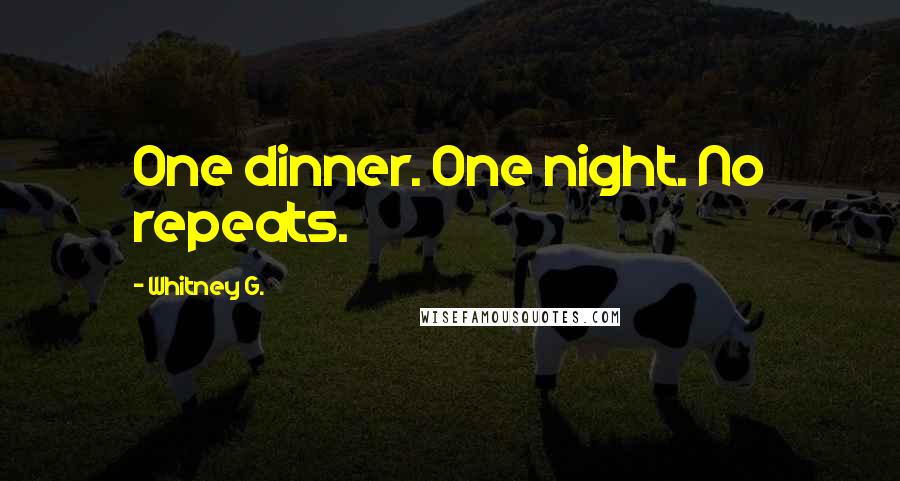 One dinner. One night. No repeats.

- Whitney G.

WISEFAMOUSQUOTES.COM